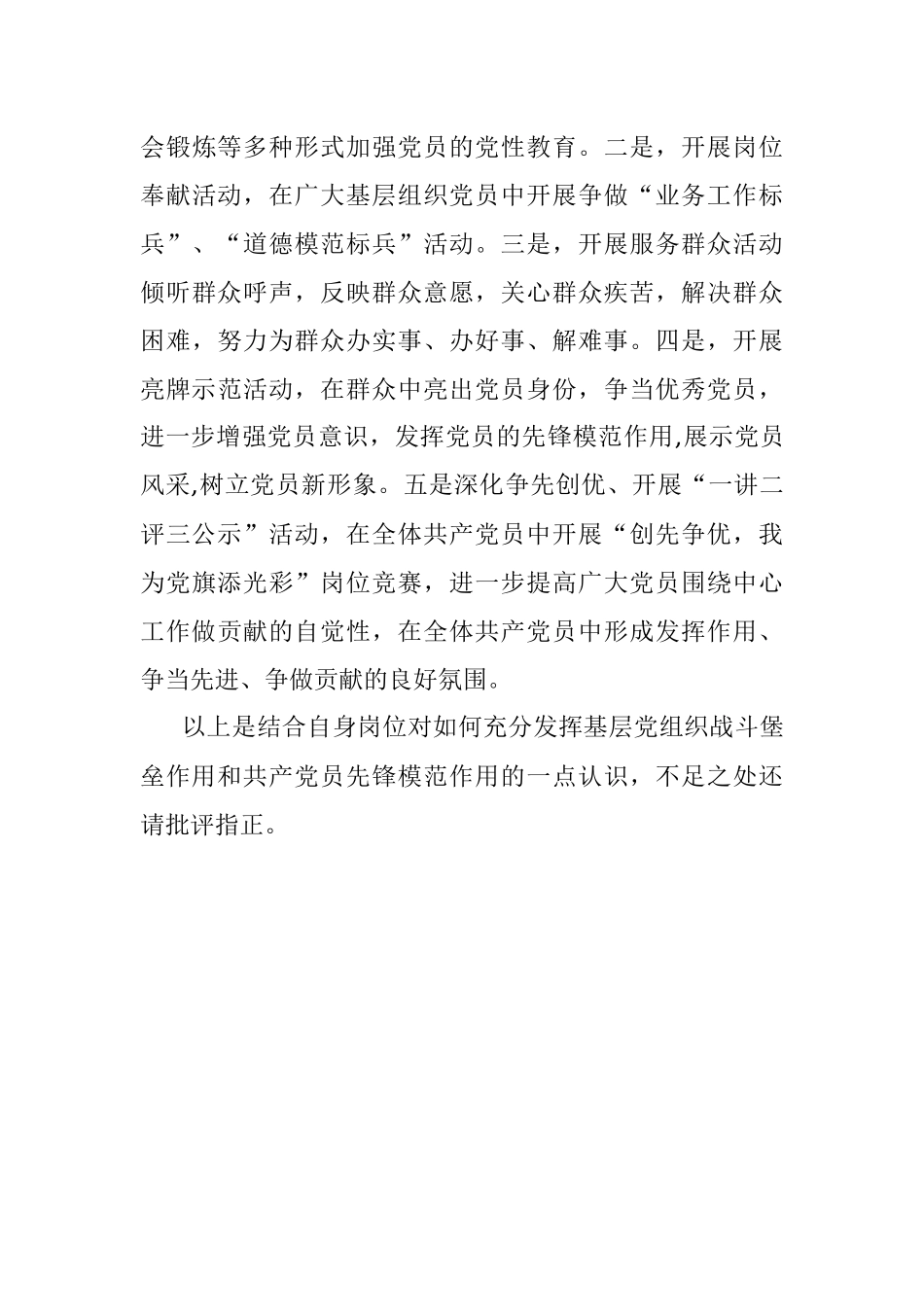 会锻炼等多种形式加强党员的党性教育。二是，开展岗位奉献活动，在广大基层组织党员中开展争做“业务工作标兵”、“道德模范标兵”活动。三是，开展服务群众活动倾听群众呼声，反映群众意愿，关心群众疾苦，解决群众困难，努力为群众办实事、办好事、解难事。四是，开展亮牌示范活动，在群众中亮出党员身份，争当优秀党员，进一步增强党员意识，发挥党员的先锋模范作用,展示党员风采,树立党员新形象。五是深化争先创优、开展“一讲二评三公示”活动，在全体共产党员中开展“创先争优，我为党旗添光彩”岗位竞赛，进一步提高广大党员围绕中心工作做贡献的自觉性，在全体共产党员中形成发挥作用、争当先进、争做贡献的良好氛围。

以上是结合自身岗位对如何充分发挥基层党组织战斗堡垒作用和共产党员先锋模范作用的一点认识，不足之处还请批评指正。